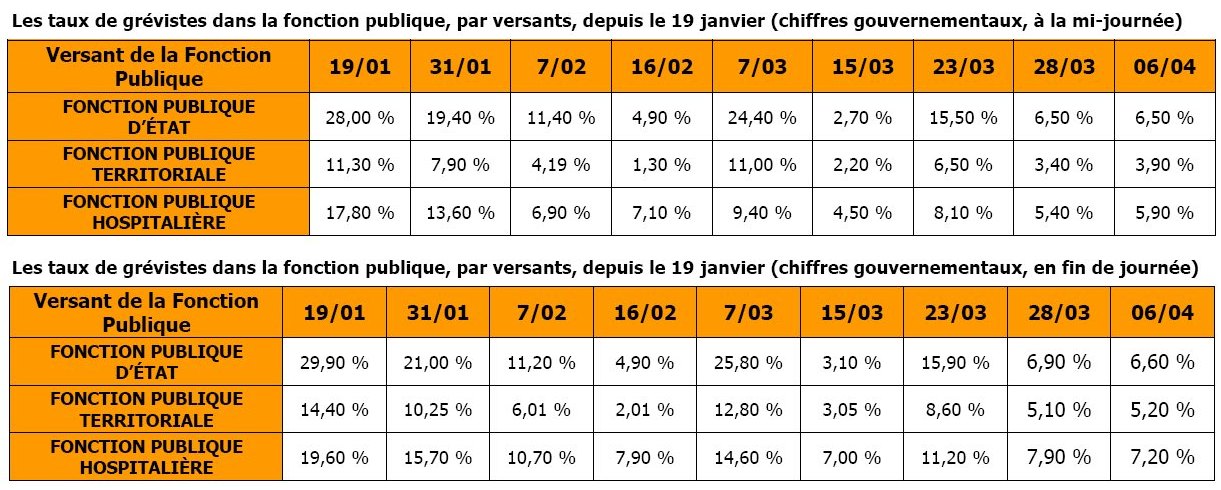 Les taux de grévistes dans la fonction publique, par versants, depuis le 19 janvier (chiffres gouvernementaux, à la mi-journée)

| Versant de la Fonction Publique | 19/01 | 31/01 | 7/02 | 16/02 | 7/03 | 15/03 | 23/03 | 28/03 | 06/04 |
|---|---|---|---|---|---|---|---|---|---|
| FONCTION PUBLIQUE D'ÉTAT | 28,00 % | 19,40 % | 11,40 % | 4,90 % | 24,40 % | 2,70 % | 15,50 % | 6,50 % | 6,50 % |
| FONCTION PUBLIQUE TERRITORIALE | 11,30 % | 7,90 % | 4,19 % | 1,30 % | 11,00 % | 2,20 % | 6,50 % | 3,40 % | 3,90 % |
| FONCTION PUBLIQUE HOSPITALIÈRE | 17,80 % | 13,60 % | 6,90 % | 7,10 % | 9,40 % | 4,50 % | 8,10 % | 5,40 % | 5,90 % |

Les taux de grévistes dans la fonction publique, par versants, depuis le 19 janvier (chiffres gouvernementaux, en fin de journée)

| Versant de la Fonction Publique | 19/01 | 31/01 | 7/02 | 16/02 | 7/03 | 15/03 | 23/03 | 28/03 | 06/04 |
|---|---|---|---|---|---|---|---|---|---|
| FONCTION PUBLIQUE D'ÉTAT | 29,90 % | 21,00 % | 11,20 % | 4,90 % | 25,80 % | 3,10 % | 15,90 % | 6,90 % | 6,60 % |
| FONCTION PUBLIQUE TERRITORIALE | 14,40 % | 10,25 % | 6,01 % | 2,01 % | 12,80 % | 3,05 % | 8,60 % | 5,10 % | 5,20 % |
| FONCTION PUBLIQUE HOSPITALIÈRE | 19,60 % | 15,70 % | 10,70 % | 7,90 % | 14,60 % | 7,00 % | 11,20 % | 7,90 % | 7,20 % |